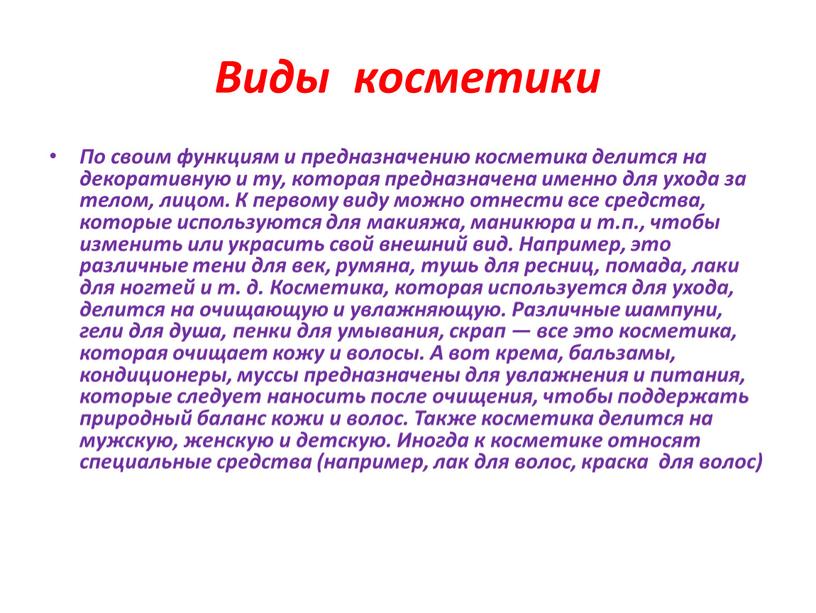 Виды косметики

• По своим функциям и предназначению косметика делится на декоративную и ту, которая предназначена именно для ухода за телом, лицом. К первому виду можно отнести все средства, которые используются для макияжа, маникюра и т.п., чтобы изменить или украсить свой внешний вид. Например, это различные тени для век, румяна, тушь для ресниц, помада, лаки для ногтей и т. д. Косметика, которая используется для ухода, делится на очищающую и увлажняющую. Различные шампуни, гели для душа, пенки для умывания, скрап — все это косметика, которая очищает кожу и волосы. А вот крема, бальзамы, кондиционеры, муссы предназначены для увлажнения и питания, которые следует наносить после очищения, чтобы поддержать природный баланс кожи и волос. Также косметика делится на мужскую, женскую и детскую. Иногда к косметике относят специальные средства (например, лак для волос, краска для волос)